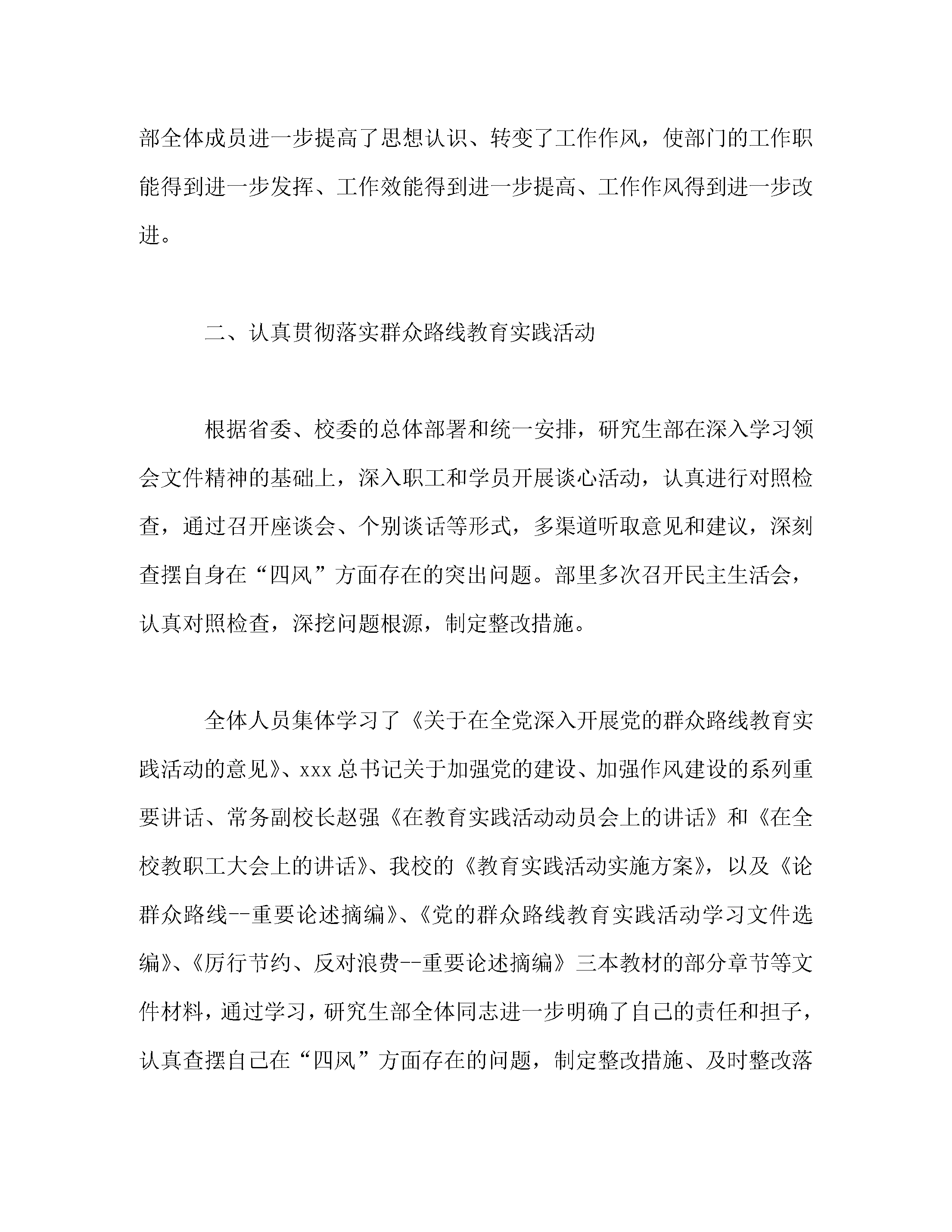 部全体成员进一步提高了思想认识、转变了工作作风，使部门的工作职能得到进一步发挥、工作效能得到进一步提高、工作作风得到进一步改进。

二、认真贯彻落实群众路线教育实践活动

根据省委、校委的总体部署和统一安排，研究生部在深入学习领会文件精神的基础上，深入职工和学员开展谈心活动，认真进行对照检查，通过召开座谈会、个别谈话等形式，多渠道听取意见和建议，深刻查摆自身在“四风”方面存在的突出问题。部里多次召开民主生活会，认真对照检查，深挖问题根源，制定整改措施。

全体人员集体学习了《关于在全党深入开展党的群众路线教育实践活动的意见》、xxx总书记关于加强党的建设、加强作风建设的系列重要讲话、常务副校长赵强《在教育实践活动动员会上的讲话》和《在全校教职工大会上的讲话》、我校的《教育实践活动实施方案》，以及《论群众路线--重要论述摘编》、《党的群众路线教育实践活动学习文件选编》、《厉行节约、反对浪费--重要论述摘编》三本教材的部分章节等文件材料，通过学习，研究生部全体同志进一步明确了自己的责任和担子，认真查摆自己在“四风”方面存在的问题，制定整改措施、及时整改落